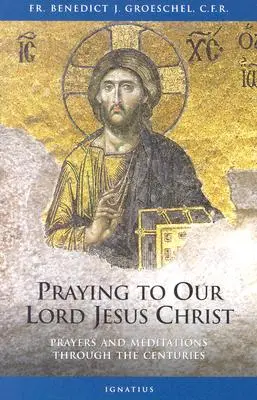 FR. BENEDICT J. GROESCHEL, C.F.R.

IC XC

PRAYING TO OUR LORD JESUS CHRIST

PRAYERS AND MEDITATIONS THROUGH THE CENTURIES

IGNATIUS